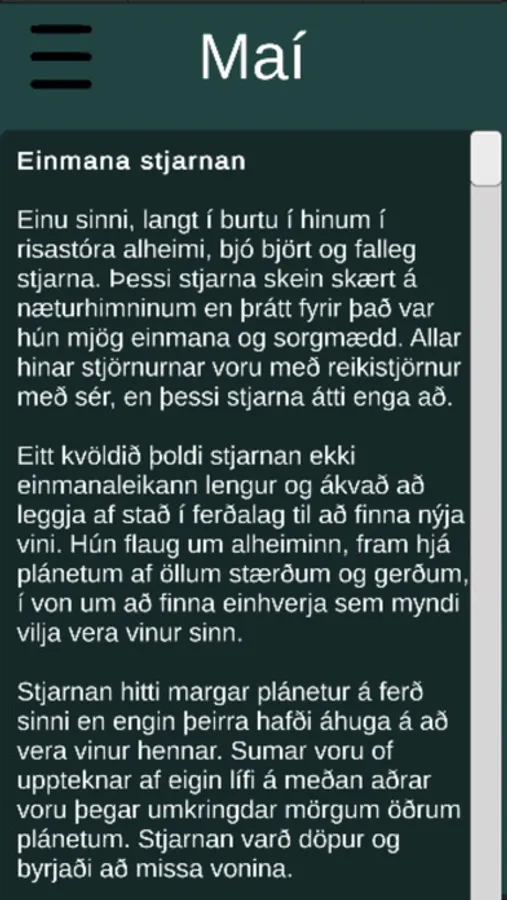 Maí

Einmana stjarnan

Einu sinni, langt í burtu í hinum í risastóra alheimi, bjó björt og falleg stjarna. Þessi stjarna skein skært á næturhimninum en þrátt fyrir það var hún mjög einmana og sorgmædd. Allar hinar stjörnurnar voru með reikistjörnur með sér, en þessi stjarna átti enga að.

Eitt kvöldið þoldi stjarnan ekki einmanaleikann lengur og ákvað að leggja af stað í ferðalag til að finna nýja vini. Hún flaug um alheiminn, fram hjá plánetum af öllum stærðum og gerðum, í von um að finna einhverja sem myndi vilja vera vinur sinn.

Stjarnan hitti margar plánetur á ferð sinni en engin þeirra hafði áhuga á að vera vinur hennar. Sumar voru of uppteknar af eigin lífi á meðan aðrar voru þegar umkringdar mörgum öðrum plánetum. Stjarnan varð döpur og byrjaði að missa vonina.